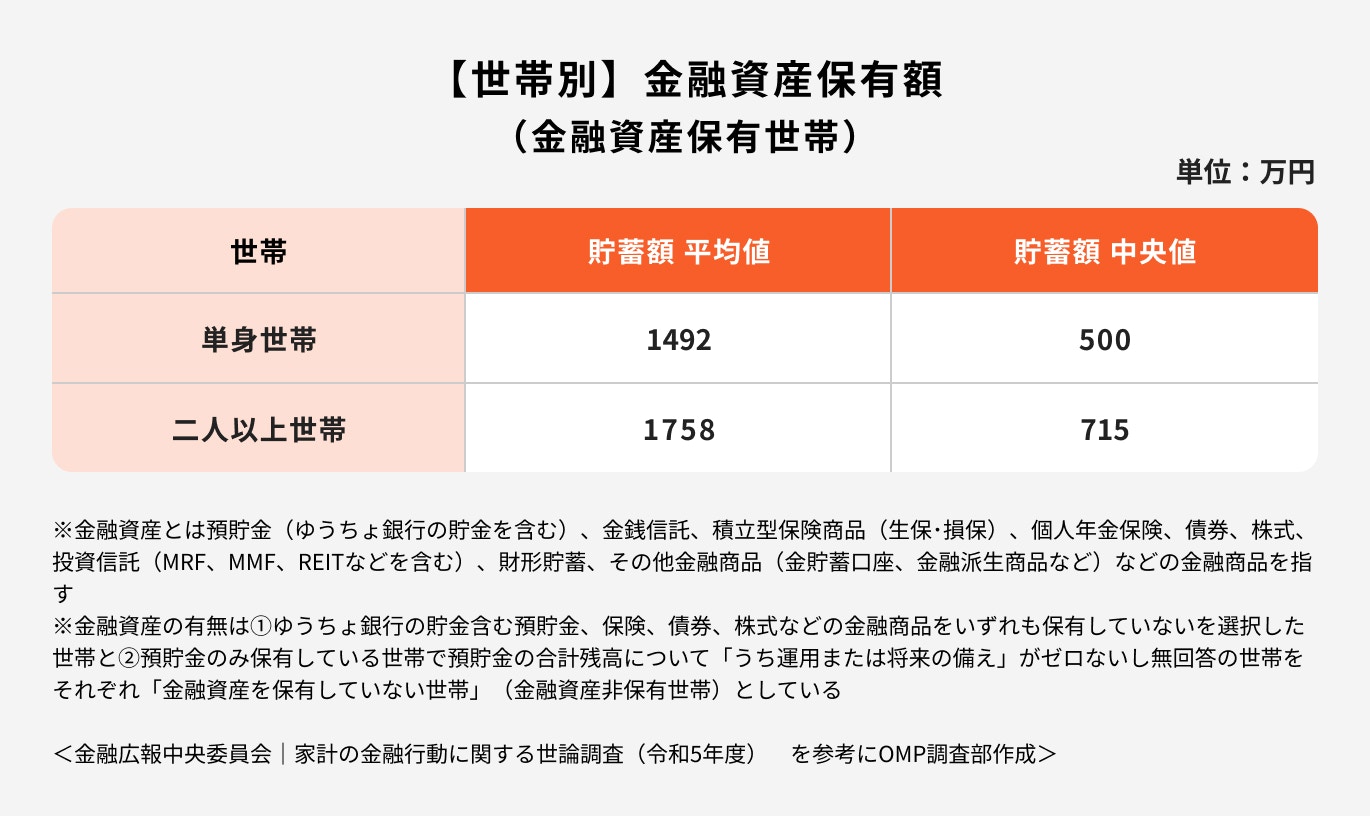 【世帯別】金融資産保有額
（金融資産保有世帯）

単位：万円

| 世帯 | 貯蓄額 平均値 | 貯蓄額 中央値 |
|---|---|---|
| 単身世帯 | 1492 | 500 |
| 二人以上世帯 | 1758 | 715 |

※金融資産とは預貯金（ゆうちょ銀行の貯金を含む）、金銭信託、積立型保険商品（生保･損保）、個人年金保険、債券、株式、投資信託（MRF、MMF、REITなどを含む）、財形貯蓄、その他金融商品（金貯蓄口座、金融派生商品など）などの金融商品を指す
※金融資産の有無は①ゆうちょ銀行の貯金含む預貯金、保険、債券、株式などの金融商品をいずれも保有していないを選択した世帯と②預貯金のみ保有している世帯で預貯金の合計残高について「うち運用または将来の備え」がゼロないし無回答の世帯をそれぞれ「金融資産を保有していない世帯」（金融資産非保有世帯）としている

＜金融広報中央委員会｜家計の金融行動に関する世論調査（令和5年度） を参考にOMP調査部作成＞